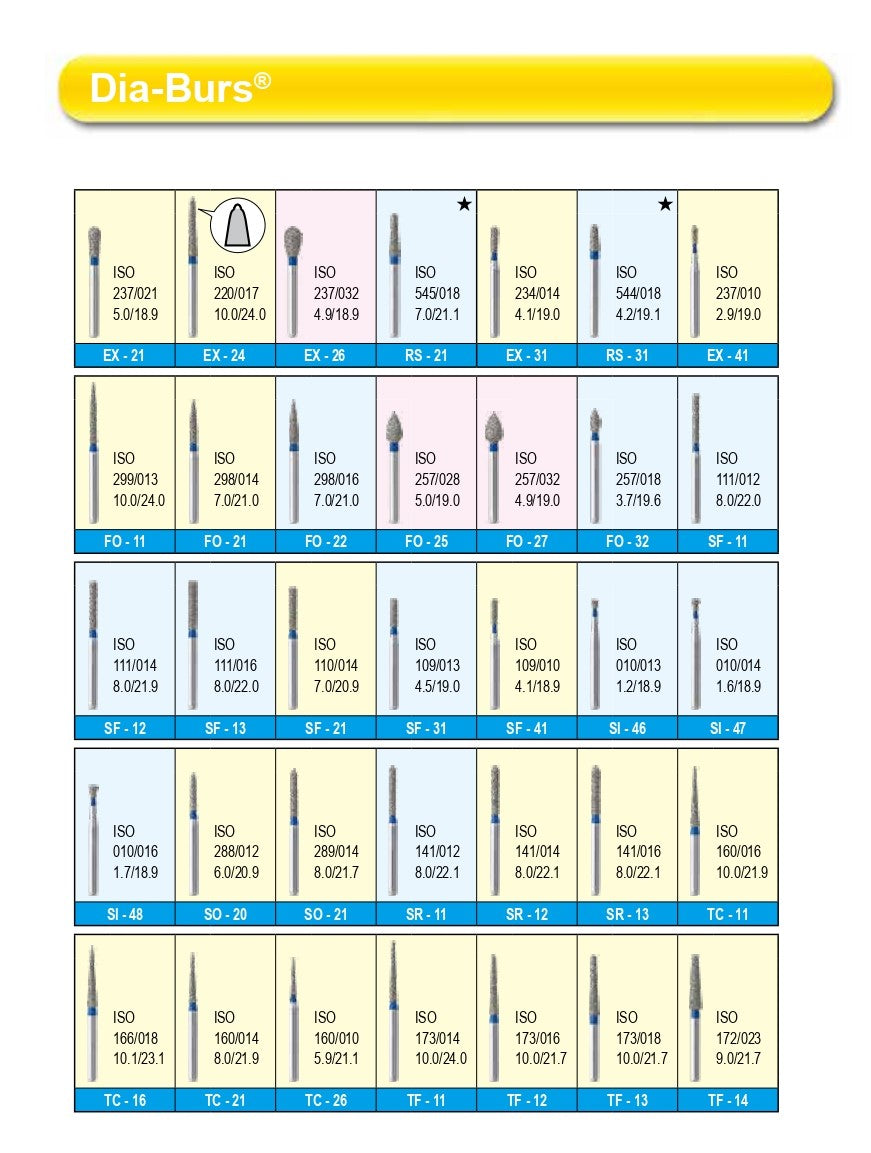 Dia-Burs®

ISO
237/021
5.0/18.9
EX - 21

ISO
220/017
10.0/24.0
EX - 24

ISO
237/032
4.9/18.9
EX - 26

★
ISO
545/018
7.0/21.1
RS - 21

ISO
234/014
4.1/19.0
EX - 31

★
ISO
544/018
4.2/19.1
RS - 31

ISO
237/010
2.9/19.0
EX - 41

ISO
299/013
10.0/24.0
FO - 11

ISO
298/014
7.0/21.0
FO - 21

ISO
298/016
7.0/21.0
FO - 22

ISO
257/028
5.0/19.0
FO - 25

ISO
257/032
4.9/19.0
FO - 27

ISO
257/018
3.7/19.6
FO - 32

ISO
111/012
8.0/22.0
SF - 11

ISO
111/014
8.0/21.9
SF - 12

ISO
111/016
8.0/22.0
SF - 13

ISO
110/014
7.0/20.9
SF - 21

ISO
109/013
4.5/19.0
SF - 31

ISO
109/010
4.1/18.9
SF - 41

ISO
010/013
1.2/18.9
SI - 46

ISO
010/014
1.6/18.9
SI - 47

ISO
010/016
1.7/18.9
SI - 48

ISO
288/012
6.0/20.9
SO - 20

ISO
289/014
8.0/21.7
SO - 21

ISO
141/012
8.0/22.1
SR - 11

ISO
141/014
8.0/22.1
SR - 12

ISO
141/016
8.0/22.1
SR - 13

ISO
160/016
10.0/21.9
TC - 11

ISO
166/018
10.1/23.1
TC - 16

ISO
160/014
8.0/21.9
TC - 21

ISO
160/010
5.9/21.1
TC - 26

ISO
173/014
10.0/24.0
TF - 11

ISO
173/016
10.0/21.7
TF - 12

ISO
173/018
10.0/21.7
TF - 13

ISO
172/023
9.0/21.7
TF - 14